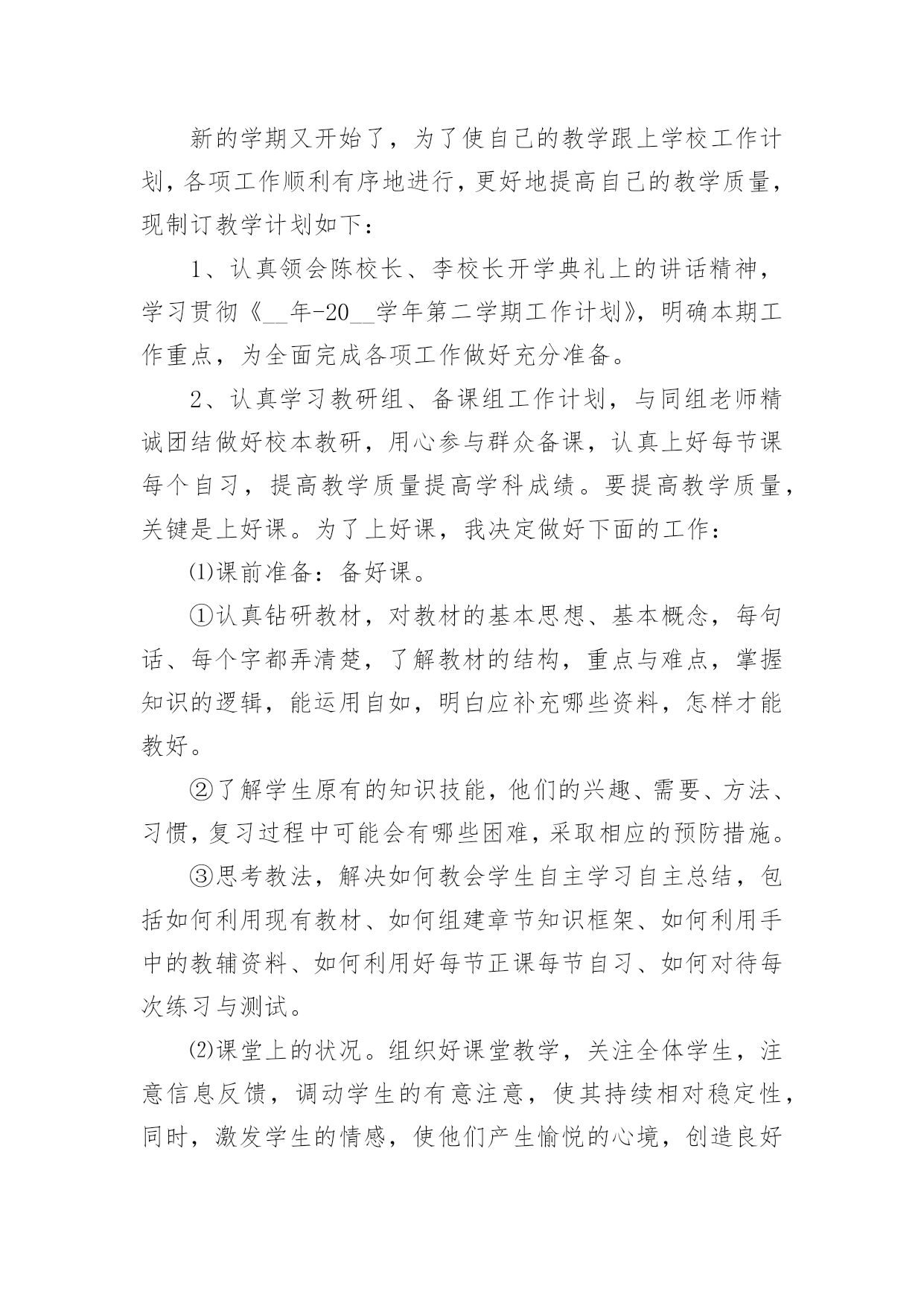 新的学期又开始了，为了使自己的教学跟上学校工作计划，各项工作顺利有序地进行，更好地提高自己的教学质量，现制订教学计划如下：

1、认真领会陈校长、李校长开学典礼上的讲话精神，学习贯彻《__年-20__学年第二学期工作计划》，明确本期工作重点，为全面完成各项工作做好充分准备。

2、认真学习教研组、备课组工作计划，与同组老师精诚团结做好校本教研，用心参与群众备课，认真上好每节课每个自习，提高教学质量提高学科成绩。要提高教学质量，关键是上好课。为了上好课，我决定做好下面的工作：

⑴课前准备：备好课。

①认真钻研教材，对教材的基本思想、基本概念，每句话、每个字都弄清楚，了解教材的结构，重点与难点，掌握知识的逻辑，能运用自如，明白应补充哪些资料，怎样才能教好。

②了解学生原有的知识技能，他们的兴趣、需要、方法、习惯，复习过程中可能会有哪些困难，采取相应的预防措施。

③思考教法，解决如何教会学生自主学习自主总结，包括如何利用现有教材、如何组建章节知识框架、如何利用手中的教辅资料、如何利用好每节正课每节自习、如何对待每次练习与测试。

⑵课堂上的状况。组织好课堂教学，关注全体学生，注意信息反馈，调动学生的有意注意，使其持续相对稳定性，同时，激发学生的情感，使他们产生愉悦的心境，创造良好